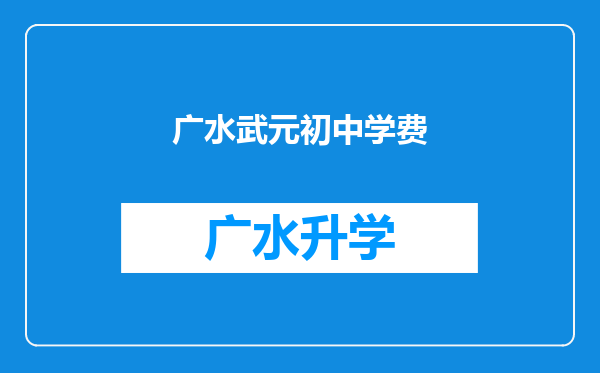 广水武元初中学费

广水升学